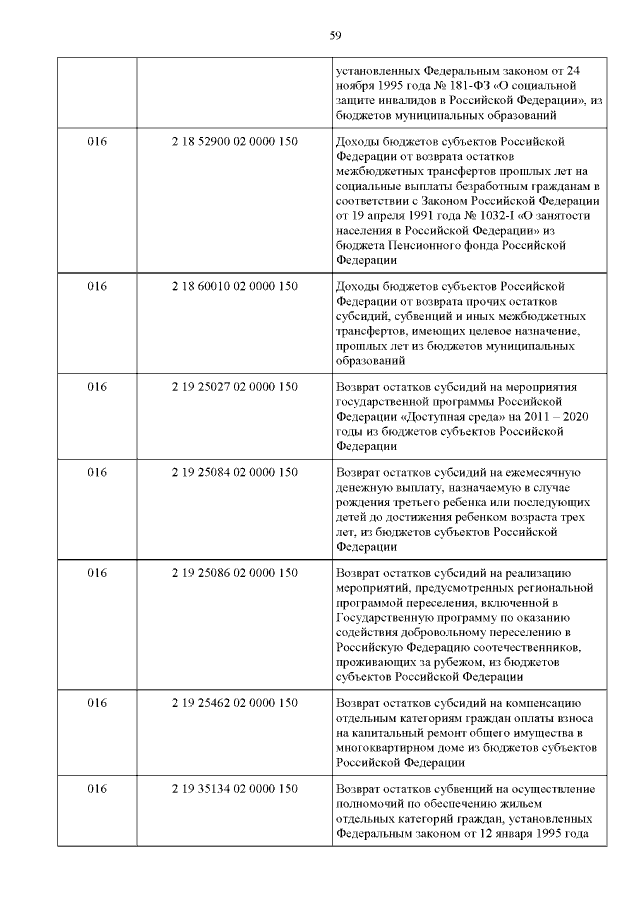 59

| | | |
|---|---|---|
| | | установленных Федеральным законом от 24 ноября 1995 года № 181-ФЗ «О социальной защите инвалидов в Российской Федерации», из бюджетов муниципальных образований |
| 016 | 2 18 52900 02 0000 150 | Доходы бюджетов субъектов Российской Федерации от возврата остатков межбюджетных трансфертов прошлых лет на социальные выплаты безработным гражданам в соответствии с Законом Российской Федерации от 19 апреля 1991 года № 1032-I «О занятости населения в Российской Федерации» из бюджета Пенсионного фонда Российской Федерации |
| 016 | 2 18 60010 02 0000 150 | Доходы бюджетов субъектов Российской Федерации от возврата прочих остатков субсидий, субвенций и иных межбюджетных трансфертов, имеющих целевое назначение, прошлых лет из бюджетов муниципальных образований |
| 016 | 2 19 25027 02 0000 150 | Возврат остатков субсидий на мероприятия государственной программы Российской Федерации «Доступная среда» на 2011 – 2020 годы из бюджетов субъектов Российской Федерации |
| 016 | 2 19 25084 02 0000 150 | Возврат остатков субсидий на ежемесячную денежную выплату, назначаемую в случае рождения третьего ребенка или последующих детей до достижения ребенком возраста трех лет, из бюджетов субъектов Российской Федерации |
| 016 | 2 19 25086 02 0000 150 | Возврат остатков субсидий на реализацию мероприятий, предусмотренных региональной программой переселения, включенной в Государственную программу по оказанию содействия добровольному переселению в Российскую Федерацию соотечественников, проживающих за рубежом, из бюджетов субъектов Российской Федерации |
| 016 | 2 19 25462 02 0000 150 | Возврат остатков субсидий на компенсацию отдельным категориям граждан оплаты взноса на капитальный ремонт общего имущества в многоквартирном доме из бюджетов субъектов Российской Федерации |
| 016 | 2 19 35134 02 0000 150 | Возврат остатков субвенций на осуществление полномочий по обеспечению жильем отдельных категорий граждан, установленных Федеральным законом от 12 января 1995 года |